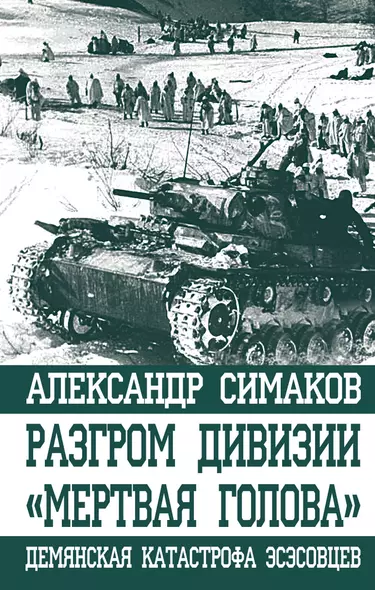 АЛЕКСАНДР СИМАКОВ

РАЗГРОМ ДИВИЗИИ «МЕРТВАЯ ГОЛОВА»

ДЕМЯНСКАЯ КАТАСТРОФА ЭСЭСОВЦЕВ